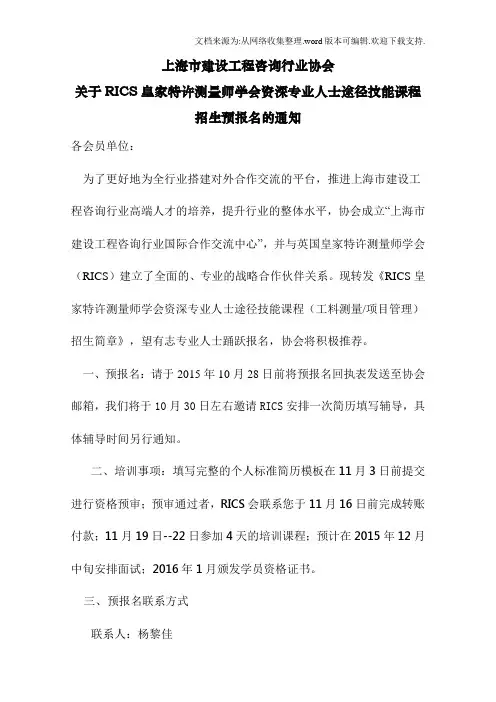 文档来源为:从网络收集整理.word版本可编辑.欢迎下载支持.

上海市建设工程咨询行业协会
关于RICS皇家特许测量师学会资深专业人士途径技能课程
招生预报名的通知

各会员单位:

为了更好地为全行业搭建对外合作交流的平台，推进上海市建设工程咨询行业高端人才的培养，提升行业的整体水平，协会成立“上海市建设工程咨询行业国际合作交流中心”，并与英国皇家特许测量师学会（RICS）建立了全面的、专业的战略合作伙伴关系。现转发《RICS皇家特许测量师学会资深专业人士途径技能课程（工料测量/项目管理）招生简章》，望有志专业人士踊跃报名，协会将积极推荐。

一、预报名：请于2015年10月28日前将预报名回执表发送至协会邮箱，我们将于10月30日左右邀请RICS安排一次简历填写辅导，具体辅导时间另行通知。

二、培训事项：填写完整的个人标准简历模板在11月3日前提交进行资格预审；预审通过者，RICS会联系您于11月16日前完成转账付款；11月19日--22日参加4天的培训课程；预计在2015年12月中旬安排面试；2016年1月颁发学员资格证书。

三、预报名联系方式

联系人：杨黎佳